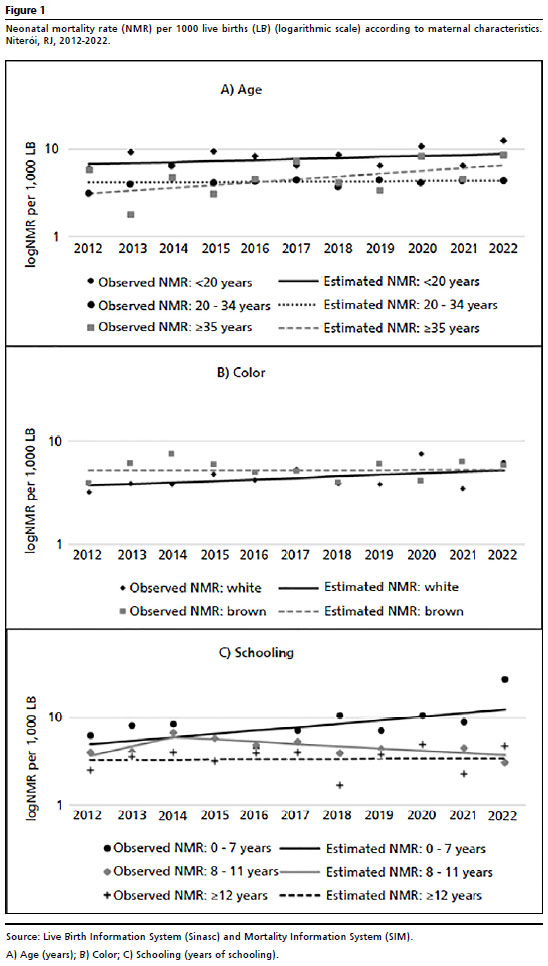 Figure 1
Neonatal mortality rate (NMR) per 1000 live births (LB) (logarithmic scale) according to maternal characteristics. Niterói, RJ, 2012-2022.

A) Age

logNMR per 1,000 LB

10

1

2012 2013 2014 2015 2016 2017 2018 2019 2020 2021 2022

Observed NMR: <20 years
Estimated NMR: <20 years
Observed NMR: 20 - 34 years
Estimated NMR: 20 - 34 years
Observed NMR: ≥35 years
Estimated NMR: ≥35 years

B) Color

logNMR per 1,000 LB

10

1

2012 2013 2014 2015 2016 2017 2018 2019 2020 2021 2022

Observed NMR: white
Estimated NMR: white
Observed NMR: brown
Estimated NMR: brown

C) Schooling

logNMR per 1,000 LB

10

1

2012 2013 2014 2015 2016 2017 2018 2019 2020 2021 2022

Observed NMR: 0 - 7 years
Estimated NMR: 0 - 7 years
Observed NMR: 8 - 11 years
Estimated NMR: 8 - 11 years
Observed NMR: ≥12 years
Estimated NMR: ≥12 years

Source: Live Birth Information System (Sinasc) and Mortality Information System (SIM).
A) Age (years); B) Color; C) Schooling (years of schooling).